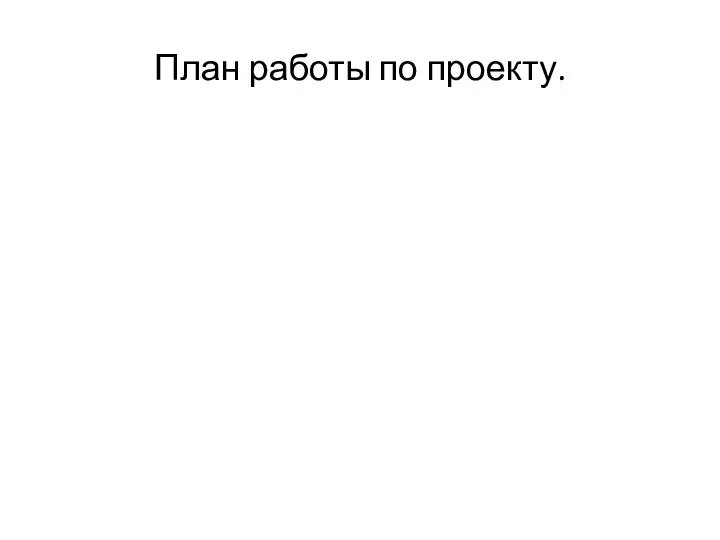 План работы по проекту.